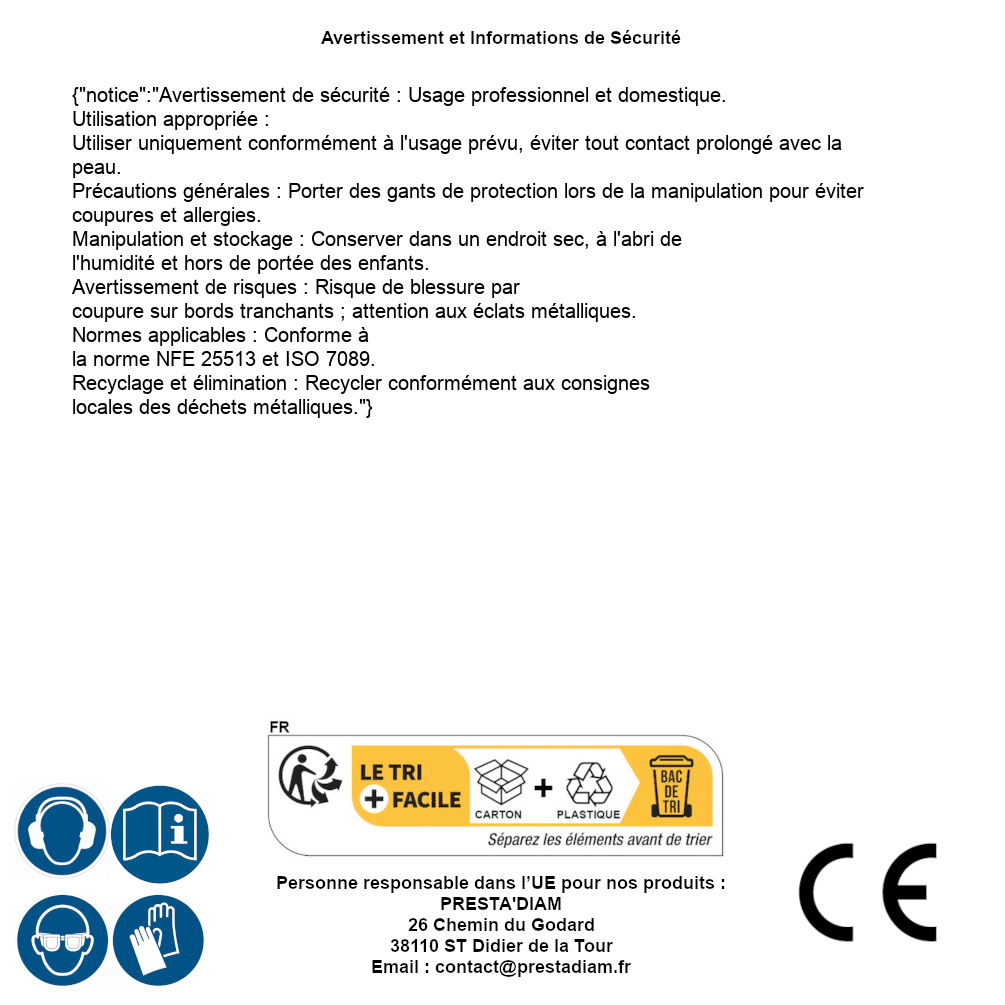 Avertissement et Informations de Sécurité

{"notice":"Avertissement de sécurité : Usage professionnel et domestique.
Utilisation appropriée :
Utiliser uniquement conformément à l'usage prévu, éviter tout contact prolongé avec la peau.
Précautions générales : Porter des gants de protection lors de la manipulation pour éviter coupures et allergies.
Manipulation et stockage : Conserver dans un endroit sec, à l'abri de l'humidité et hors de portée des enfants.
Avertissement de risques : Risque de blessure par coupure sur bords tranchants ; attention aux éclats métalliques.
Normes applicables : Conforme à la norme NFE 25513 et ISO 7089.
Recyclage et élimination : Recycler conformément aux consignes locales des déchets métalliques."}

FR
LE TRI + FACILE
CARTON + PLASTIQUE
BAC DE TRI
Séparez les éléments avant de trier

Personne responsable dans l'UE pour nos produits :
PRESTA'DIAM
26 Chemin du Godard
38110 ST Didier de la Tour
Email : contact@prestadiam.fr

CE